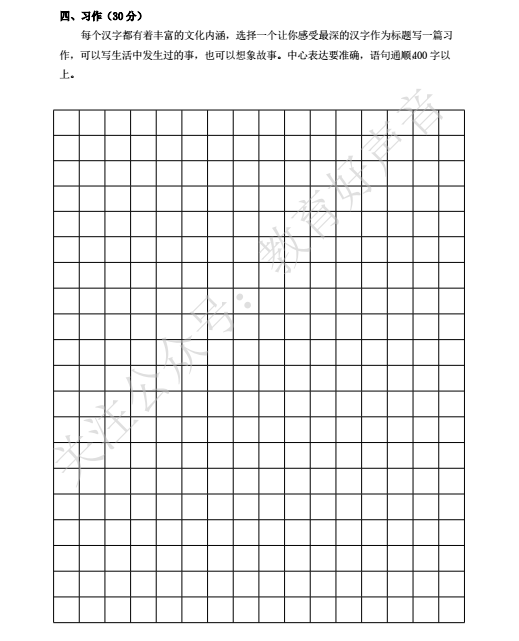 四、习作（30分）

每个汉字都有着丰富的文化内涵，选择一个让你感受最深的汉字作为标题写一篇习作，可以写生活中发生过的事，也可以想象故事。中心表达要准确，语句通顺400字以上。

关注公众号：教育好声音